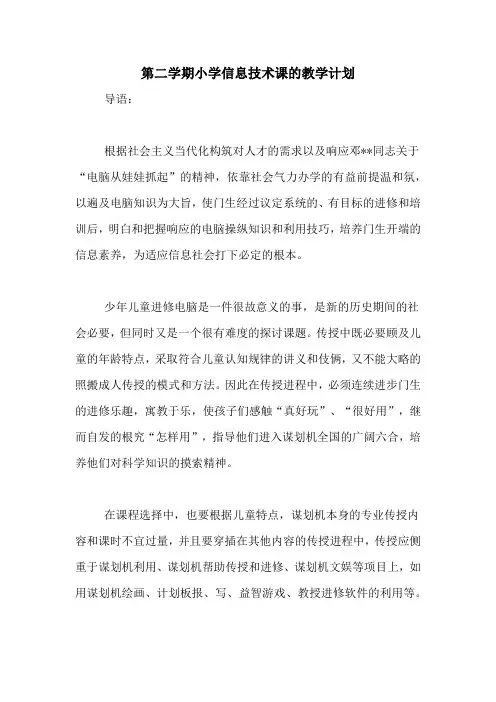 第二学期小学信息技术课的教学计划

导语：

根据社会主义当代化构筑对人才的需求以及响应邓**同志关于“电脑从娃娃抓起”的精神，依靠社会气力办学的有益前提温和氛，以遍及电脑知识为大旨，使门生经过议定系统的、有目标的进修和培训后，明白和把握响应的电脑操纵知识和利用技巧，培养门生开端的信息素养，为适应信息社会打下必定的根本。

少年儿童进修电脑是一件很故意义的事，是新的历史期间的社会必要，但同时又是一个很有难度的探讨课题。传授中既必要顾及儿童的年龄特点，采取符合儿童认知规律的讲义和伎俩，又不能大略的照搬成人传授的模式和方法。因此在传授进程中，必须连续进步门生的进修乐趣，寓教于乐，使孩子们感触“真好玩”、“很好用”，继而自发的根究“怎样用”，指导他们进入谋划机全国的广阔六合，培养他们对科学知识的摸索精神。

在课程选择中，也要根据儿童特点，谋划机本身的专业传授内容和课时不宜过量，并且要穿插在其他内容的传授进程中，传授应侧重于谋划机利用、谋划机帮助传授和进修、谋划机文娱等项目上，如用谋划机绘画、计划板报、写、益智游戏、教授进修软件的利用等。